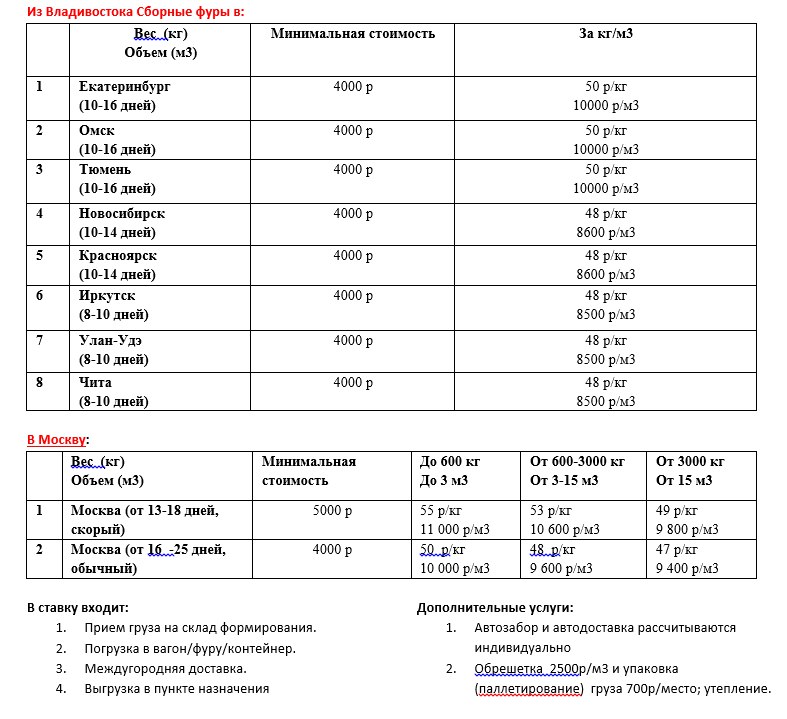 Из Владивостока Сборные фуры в:

| | Вес (кг) Объем (м3) | Минимальная стоимость | За кг/м3 |
|---|---|---|---|
| 1 | Екатеринбург (10-16 дней) | 4000 р | 50 р/кг 10000 р/м3 |
| 2 | Омск (10-16 дней) | 4000 р | 50 р/кг 10000 р/м3 |
| 3 | Тюмень (10-16 дней) | 4000 р | 50 р/кг 10000 р/м3 |
| 4 | Новосибирск (10-14 дней) | 4000 р | 48 р/кг 8600 р/м3 |
| 5 | Красноярск (10-14 дней) | 4000 р | 48 р/кг 8600 р/м3 |
| 6 | Иркутск (8-10 дней) | 4000 р | 48 р/кг 8500 р/м3 |
| 7 | Улан-Удэ (8-10 дней) | 4000 р | 48 р/кг 8500 р/м3 |
| 8 | Чита (8-10 дней) | 4000 р | 48 р/кг 8500 р/м3 |

В Москву:

| | Вес (кг) Объем (м3) | Минимальная стоимость | До 600 кг До 3 м3 | От 600-3000 кг От 3-15 м3 | От 3000 кг От 15 м3 |
|---|---|---|---|---|---|
| 1 | Москва (от 13-18 дней, скорый) | 5000 р | 55 р/кг 11 000 р/м3 | 53 р/кг 10 600 р/м3 | 49 р/кг 9 800 р/м3 |
| 2 | Москва (от 16 -25 дней, обычный) | 4000 р | 50 р/кг 10 000 р/м3 | 48 р/кг 9 600 р/м3 | 47 р/кг 9 400 р/м3 |

В ставку входит:
1. Прием груза на склад формирования.
2. Погрузка в вагон/фуру/контейнер.
3. Междугородняя доставка.
4. Выгрузка в пункте назначения

Дополнительные услуги:
1. Автозабор и автодоставка рассчитываются индивидуально
2. Обрешетка 2500р/м3 и упаковка (паллетирование) груза 700р/место; утепление.